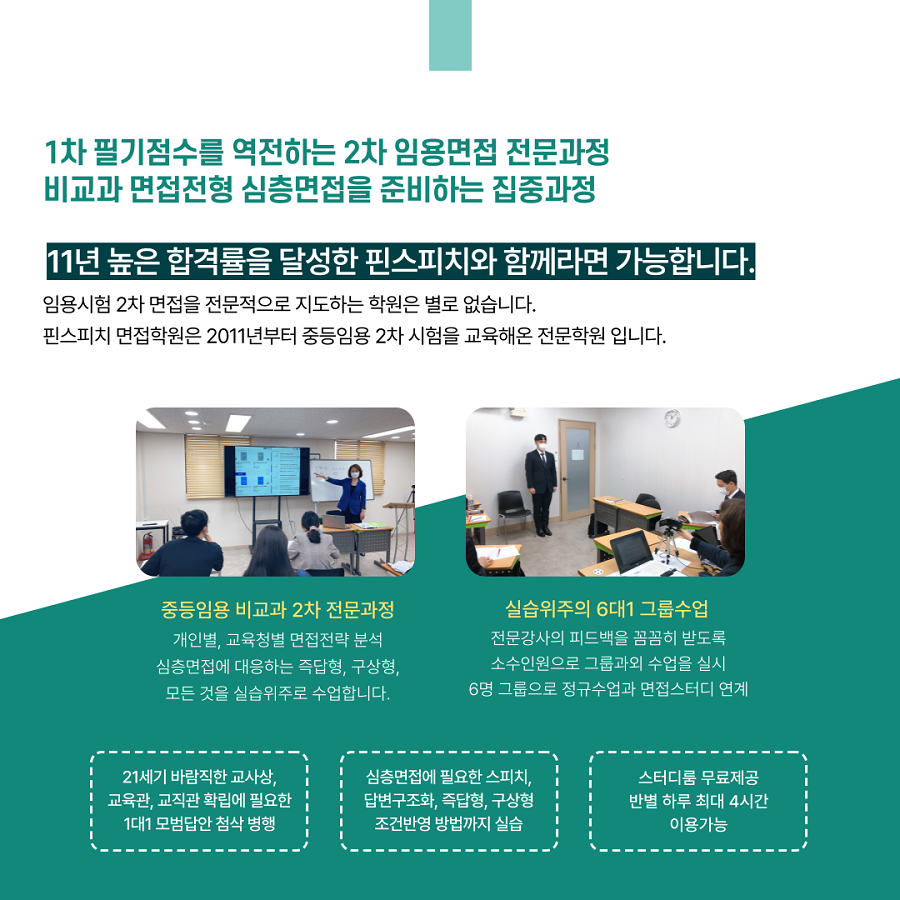 1차 필기점수를 역전하는 2차 임용면접 전문과정
비교과 면접전형 심층면접을 준비하는 집중과정

11년 높은 합격률을 달성한 핀스피치와 함께라면 가능합니다.

임용시험 2차 면접을 전문적으로 지도하는 학원은 별로 없습니다.
핀스피치 면접학원은 2011년부터 중등임용 2차 시험을 교육해온 전문학원 입니다.

중등임용 비교과 2차 전문과정
개인별, 교육청별 면접전략 분석
심층면접에 대응하는 즉답형, 구상형,
모든 것을 실습위주로 수업합니다.

실습위주의 6대1 그룹수업
전문강사의 피드백을 꼼꼼히 받도록
소수인원으로 그룹과외 수업을 실시
6명 그룹으로 정규수업과 면접스터디 연계

21세기 바람직한 교사상,
교육관, 교직관 확립에 필요한
1대1 모범답안 첨삭 병행

심층면접에 필요한 스피치,
답변구조화, 즉답형, 구상형
조건반영 방법까지 실습

스터디룸 무료제공
반별 하루 최대 4시간
이용가능